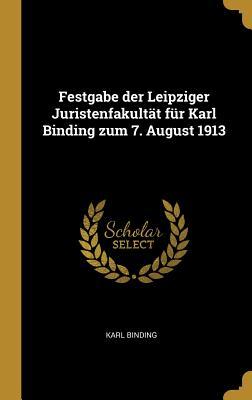 Festgabe der Leipziger Juristenfakultät für Karl Binding zum 7. August 1913

Scholar
SELECT

KARL BINDING